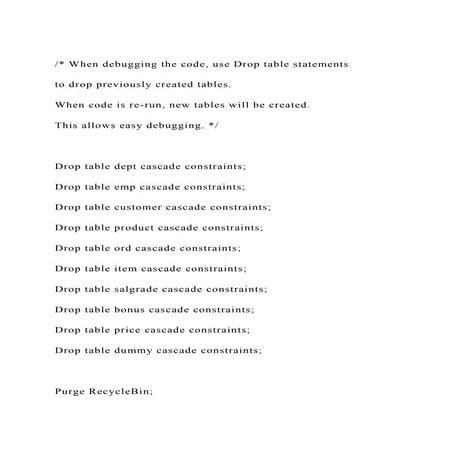 /* When debugging the code, use Drop table statements
to drop previously created tables.
When code is re-run, new tables will be created.
This allows easy debugging. */

Drop table dept cascade constraints;
Drop table emp cascade constraints;
Drop table customer cascade constraints;
Drop table product cascade constraints;
Drop table ord cascade constraints;
Drop table item cascade constraints;
Drop table salgrade cascade constraints;
Drop table bonus cascade constraints;
Drop table price cascade constraints;
Drop table dummy cascade constraints;

Purge RecycleBin;